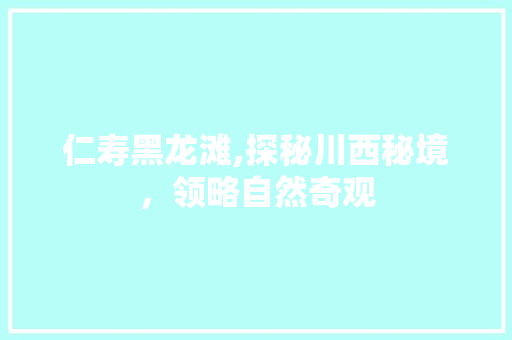 仁寿黑龙滩,探秘川西秘境，领略自然奇观